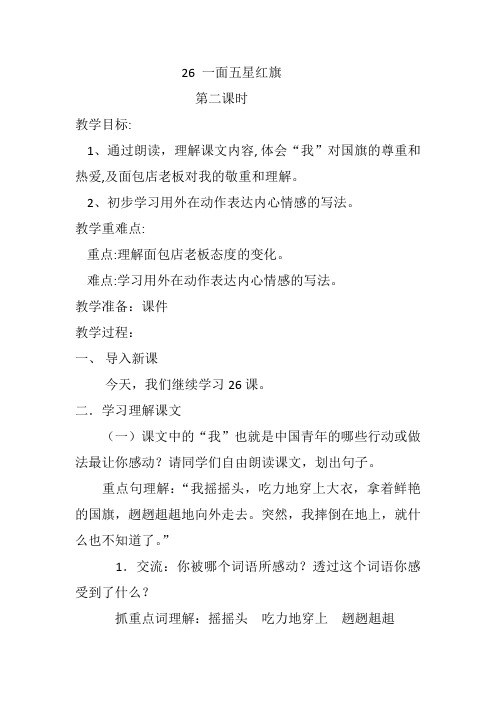 26 一面五星红旗

第二课时

教学目标:

1、通过朗读，理解课文内容,体会“我”对国旗的尊重和热爱,及面包店老板对我的敬重和理解。

2、初步学习用外在动作表达内心情感的写法。

教学重难点:

重点:理解面包店老板态度的变化。

难点:学习用外在动作表达内心情感的写法。

教学准备：课件

教学过程：

一、 导入新课

今天，我们继续学习 26 课。

二．学习理解课文

（一）课文中的“我”也就是中国青年的哪些行动或做法最让你感动？请同学们自由朗读课文，划出句子。

重点句理解：“我摇摇头，吃力地穿上大衣，拿着鲜艳的国旗，趔趔趄趄地向外走去。突然，我摔倒在地上，就什么也不知道了。”

1．交流：你被哪个词语所感动？透过这个词语你感受到了什么？

抓重点词理解：摇摇头 吃力地穿上 趔趔趄趄